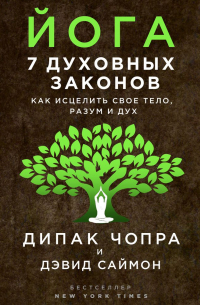 ЙОГА
7 ДУХОВНЫХ ЗАКОНОВ
КАК ИСЦЕЛИТЬ СВОЕ ТЕЛО, РАЗУМ И ДУХ

ДИПАК ЧОПРА
И
ДЭВИД САЙМОН

БЕСТСЕЛЛЕР
NEW YORK TIMES